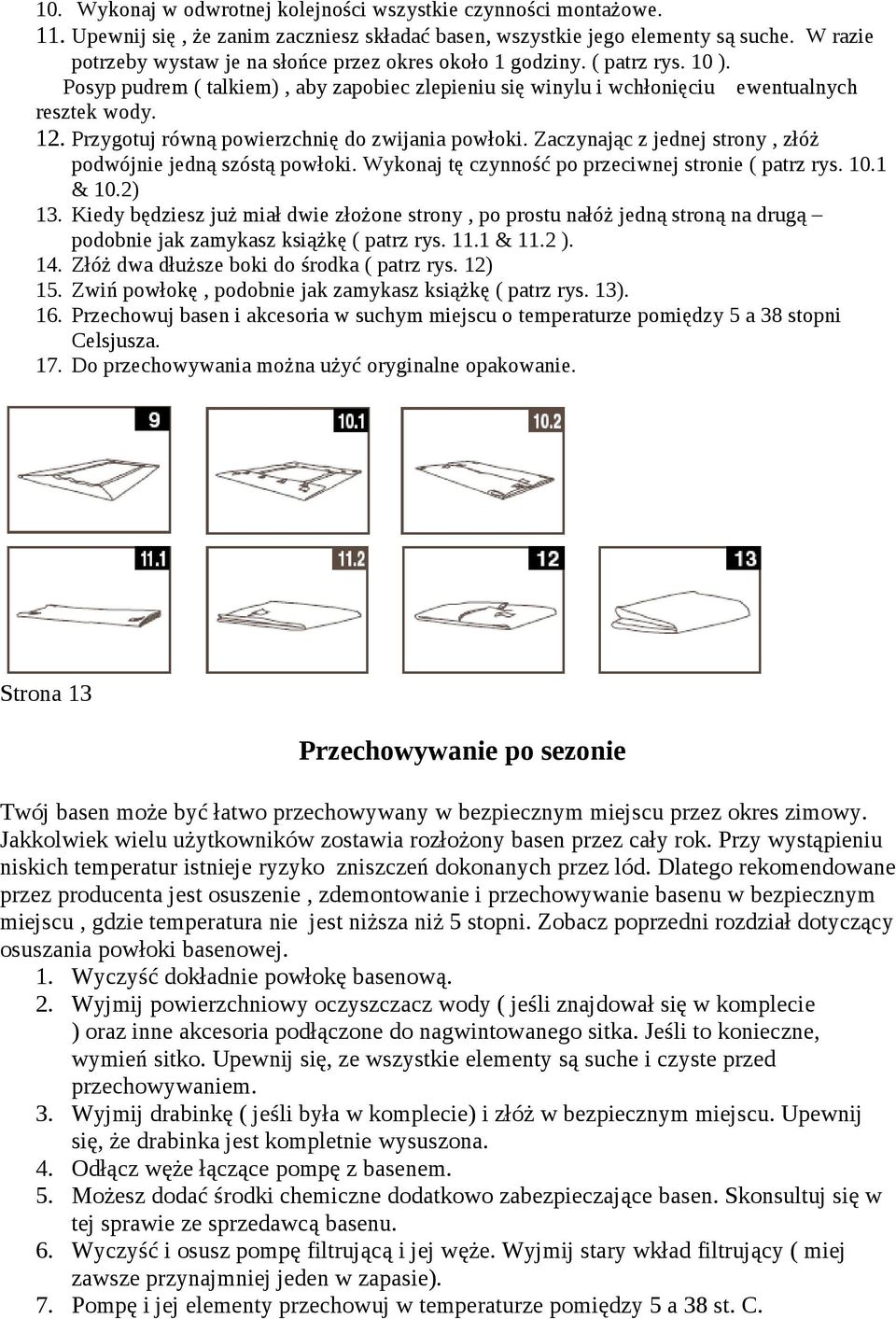 10. Wykonaj w odwrotnej kolejności wszystkie czynności montażowe.
11. Upewnij się , że zanim zaczniesz składać basen, wszystkie jego elementy są suche. W razie potrzeby wystaw je na słońce przez okres około 1 godziny. ( patrz rys. 10 ).
Posyp pudrem ( talkiem) , aby zapobiec zlepieniu się winylu i wchłonięciu ewentualnych resztek wody.
12. Przygotuj równą powierzchnię do zwijania powłoki. Zaczynając z jednej strony , złóż podwójnie jedną szóstą powłoki. Wykonaj tę czynność po przeciwnej stronie ( patrz rys. 10.1 & 10.2)
13. Kiedy będziesz już miał dwie złożone strony , po prostu nałóż jedną stroną na drugą – podobnie jak zamykasz książkę ( patrz rys. 11.1 & 11.2 ).
14. Złóż dwa dłuższe boki do środka ( patrz rys. 12)
15. Zwiń powłokę , podobnie jak zamykasz książkę ( patrz rys. 13).
16. Przechowuj basen i akcesoria w suchym miejscu o temperaturze pomiędzy 5 a 38 stopni Celsjusza.
17. Do przechowywania można użyć oryginalne opakowanie.

9
10.1
10.2
11.1
11.2
12
13

Strona 13

Przechowywanie po sezonie

Twój basen może być łatwo przechowywany w bezpiecznym miejscu przez okres zimowy. Jakkolwiek wielu użytkowników zostawia rozłożony basen przez cały rok. Przy wystąpieniu niskich temperatur istnieje ryzyko zniszczeń dokonanych przez lód. Dlatego rekomendowane przez producenta jest osuszenie , zdemontowanie i przechowywanie basenu w bezpiecznym miejscu , gdzie temperatura nie jest niższa niż 5 stopni. Zobacz poprzedni rozdział dotyczący osuszania powłoki basenowej.
1. Wyczyść dokładnie powłokę basenową.
2. Wyjmij powierzchniowy oczyszczacz wody ( jeśli znajdował się w komplecie ) oraz inne akcesoria podłączone do nagwintowanego sitka. Jeśli to konieczne, wymień sitko. Upewnij się, ze wszystkie elementy są suche i czyste przed przechowywaniem.
3. Wyjmij drabinkę ( jeśli była w komplecie) i złóż w bezpiecznym miejscu. Upewnij się, że drabinka jest kompletnie wysuszona.
4. Odłącz węże łączące pompę z basenem.
5. Możesz dodać środki chemiczne dodatkowo zabezpieczające basen. Skonsultuj się w tej sprawie ze sprzedawcą basenu.
6. Wyczyść i osusz pompę filtrującą i jej węże. Wyjmij stary wkład filtrujący ( miej zawsze przynajmniej jeden w zapasie).
7. Pompę i jej elementy przechowuj w temperaturze pomiędzy 5 a 38 st. C.